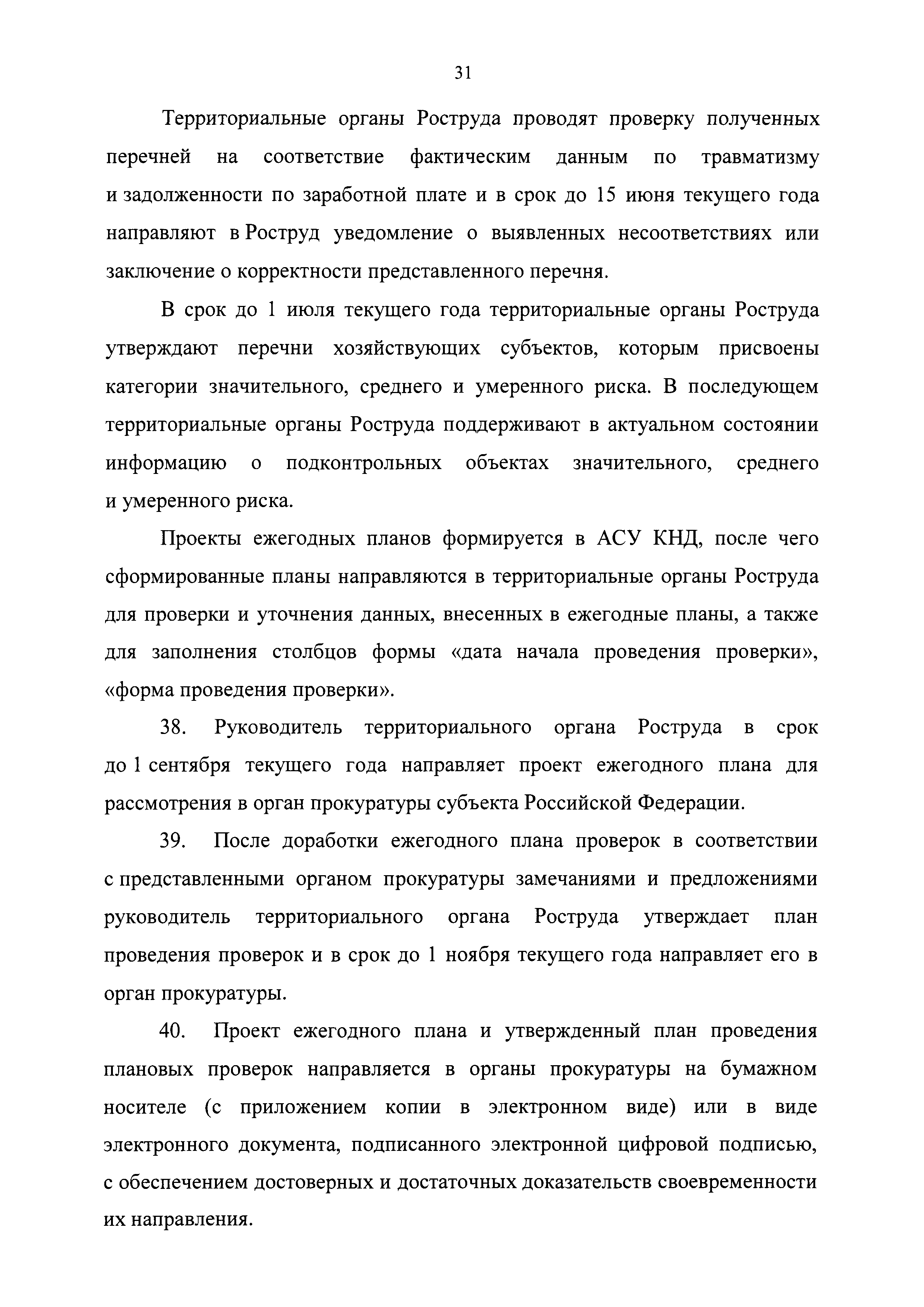 31

Территориальные органы Роструда проводят проверку полученных перечней на соответствие фактическим данным по травматизму и задолженности по заработной плате и в срок до 15 июня текущего года направляют в Роструд уведомление о выявленных несоответствиях или заключение о корректности представленного перечня.

В срок до 1 июля текущего года территориальные органы Роструда утверждают перечни хозяйствующих субъектов, которым присвоены категории значительного, среднего и умеренного риска. В последующем территориальные органы Роструда поддерживают в актуальном состоянии информацию о подконтрольных объектах значительного, среднего и умеренного риска.

Проекты ежегодных планов формируется в АСУ КНД, после чего сформированные планы направляются в территориальные органы Роструда для проверки и уточнения данных, внесенных в ежегодные планы, а также для заполнения столбцов формы «дата начала проведения проверки», «форма проведения проверки».

38. Руководитель территориального органа Роструда в срок до 1 сентября текущего года направляет проект ежегодного плана для рассмотрения в орган прокуратуры субъекта Российской Федерации.

39. После доработки ежегодного плана проверок в соответствии с представленными органом прокуратуры замечаниями и предложениями руководитель территориального органа Роструда утверждает план проведения проверок и в срок до 1 ноября текущего года направляет его в орган прокуратуры.

40. Проект ежегодного плана и утвержденный план проведения плановых проверок направляется в органы прокуратуры на бумажном носителе (с приложением копии в электронном виде) или в виде электронного документа, подписанного электронной цифровой подписью, с обеспечением достоверных и достаточных доказательств своевременности их направления.